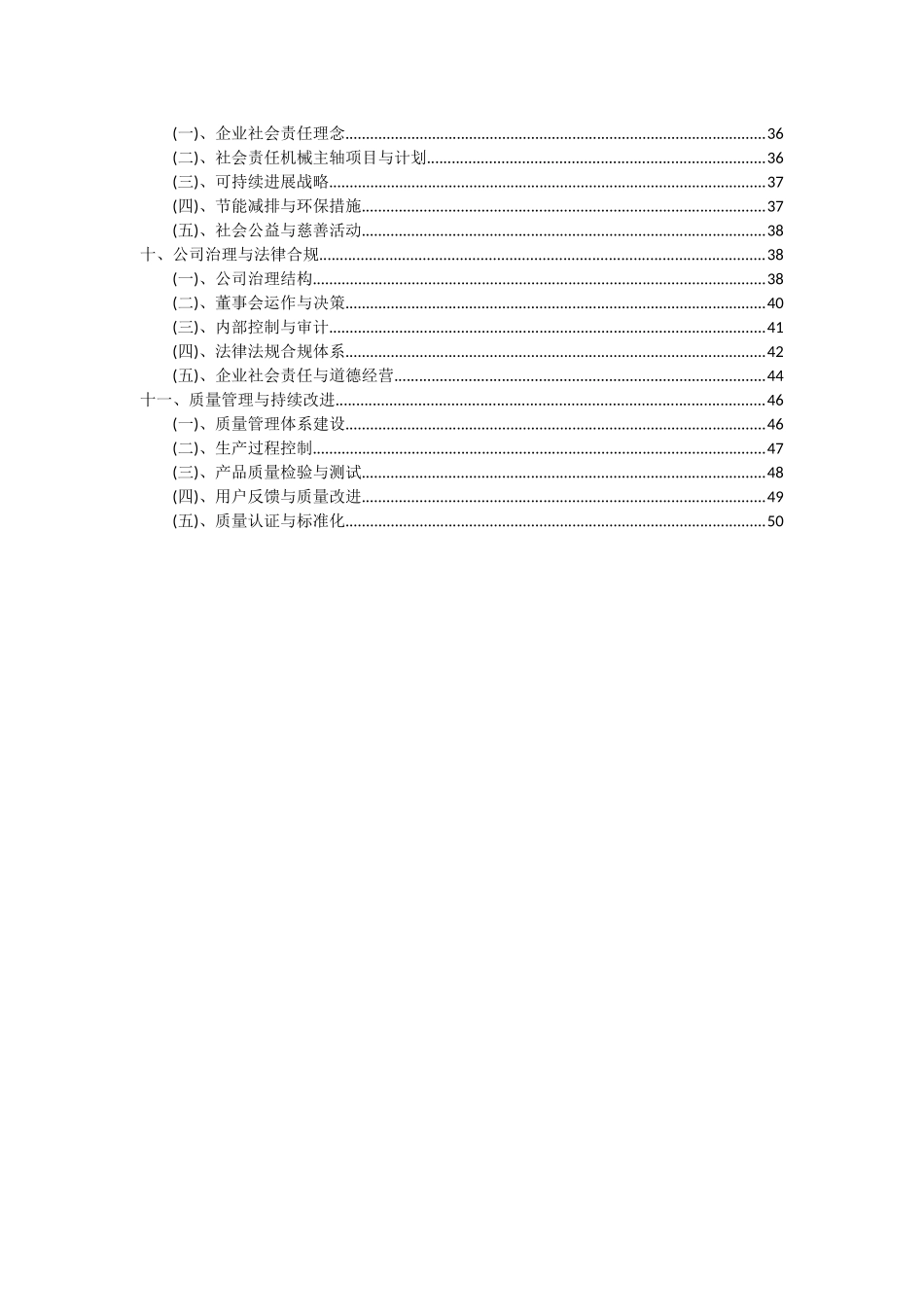 (一)、企业社会责任理念......36
(二)、社会责任机械主轴项目与计划......36
(三)、可持续进展战略......37
(四)、节能减排与环保措施......37
(五)、社会公益与慈善活动......38
十、公司治理与法律合规......38
(一)、公司治理结构......38
(二)、董事会运作与决策......40
(三)、内部控制与审计......41
(四)、法律法规合规体系......42
(五)、企业社会责任与道德经营......44
十一、质量管理与持续改进......46
(一)、质量管理体系建设......46
(二)、生产过程控制......47
(三)、产品质量检验与测试......48
(四)、用户反馈与质量改进......49
(五)、质量认证与标准化......50